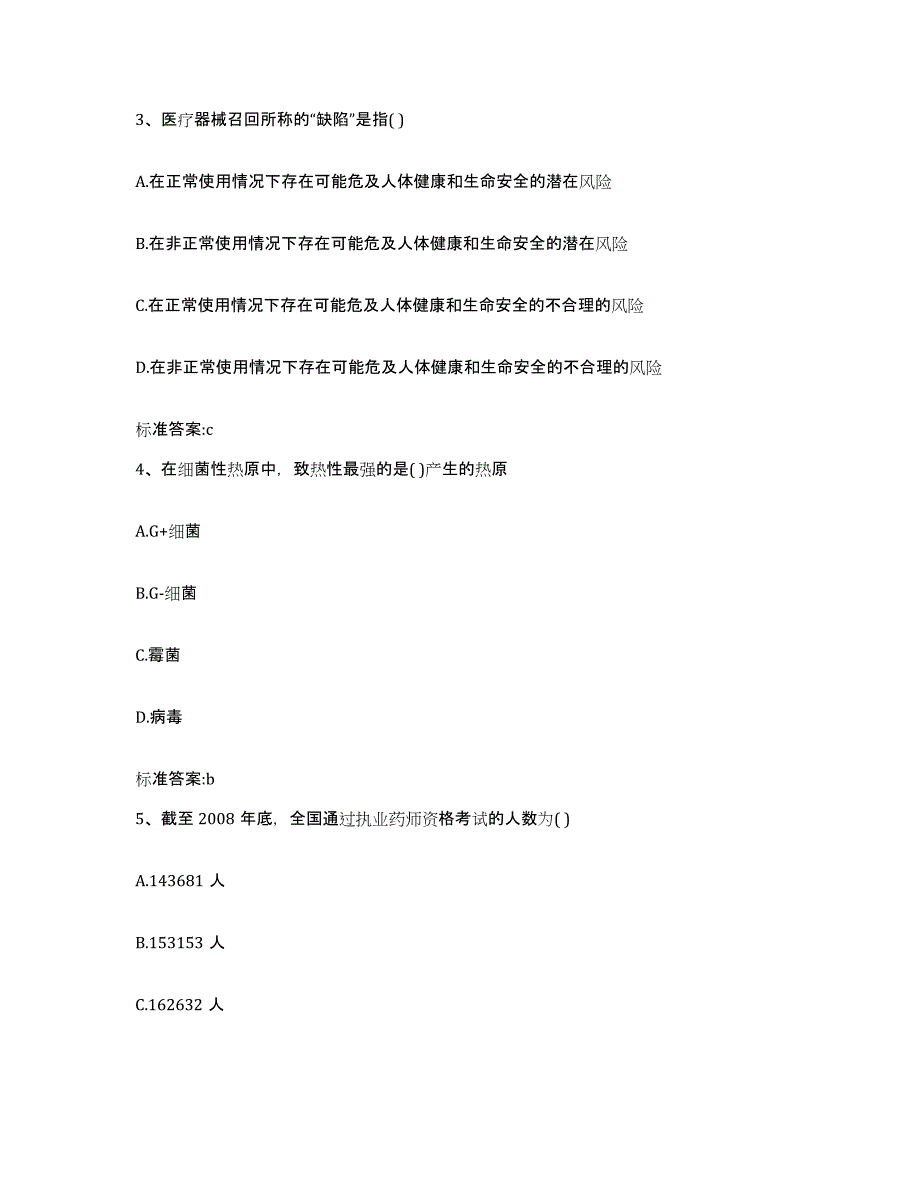 3、医疗器械召回所称的“缺陷”是指( )

A.在正常使用情况下存在可能危及人体健康和生命安全的潜在风险

B.在非正常使用情况下存在可能危及人体健康和生命安全的潜在风险

C.在正常使用情况下存在可能危及人体健康和生命安全的不合理的风险

D.在非正常使用情况下存在可能危及人体健康和生命安全的不合理的风险

标准答案:c

4、在细菌性热原中，致热性最强的是( )产生的热原

A.G+细菌

B.G-细菌

C.霉菌

D.病毒

标准答案:b

5、截至 2008 年底，全国通过执业药师资格考试的人数为( )

A.143681 人

B.153153 人

C.162632 人